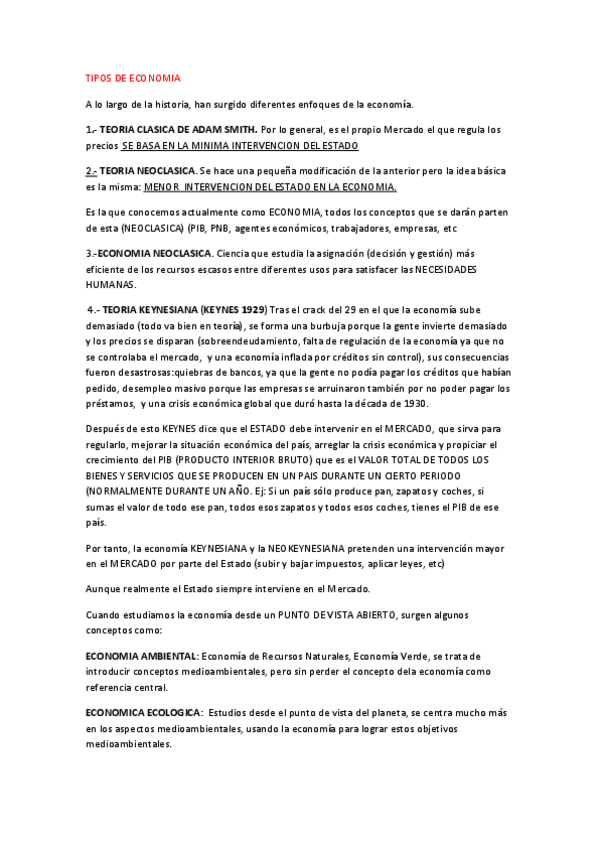 TIPOS DE ECONOMIA

A lo largo de la historia, han surgido diferentes enfoques de la economía.

1.- TEORIA CLASICA DE ADAM SMITH. Por lo general, es el propio Mercado el que regula los precios SE BASA EN LA MINIMA INTERVENCION DEL ESTADO

2.- TEORIA NEOCLASICA. Se hace una pequeña modificación de la anterior pero la idea básica es la misma: MENOR INTERVENCION DEL ESTADO EN LA ECONOMIA.

Es la que conocemos actualmente como ECONOMIA, todos los conceptos que se darán parten de esta (NEOCLASICA) (PIB, PNB, agentes económicos, trabajadores, empresas, etc

3.-ECONOMIA NEOCLASICA. Ciencia que estudia la asignación (decisión y gestión) más eficiente de los recursos escasos entre diferentes usos para satisfacer las NECESIDADES HUMANAS.

4.- TEORIA KEYNESIANA (KEYNES 1929) Tras el crack del 29 en el que la economía sube demasiado (todo va bien en teoría), se forma una burbuja porque la gente invierte demasiado y los precios se disparan (sobreendeudamiento, falta de regulación de la economía ya que no se controlaba el mercado, y una economía inflada por créditos sin control), sus consecuencias fueron desastrosas:quiebras de bancos, ya que la gente no podía pagar los créditos que habían pedido, desempleo masivo porque las empresas se arruinaron también por no poder pagar los préstamos, y una crisis económica global que duró hasta la década de 1930.

Después de esto KEYNES dice que el ESTADO debe intervenir en el MERCADO, que sirva para regularlo, mejorar la situación económica del país, arreglar la crisis económica y propiciar el crecimiento del PIB (PRODUCTO INTERIOR BRUTO) que es el VALOR TOTAL DE TODOS LOS BIENES Y SERVICIOS QUE SE PRODUCEN EN UN PAIS DURANTE UN CIERTO PERIODO (NORMALMENTE DURANTE UN AÑO. Ej: Si un país sólo produce pan, zapatos y coches, si sumas el valor de todo ese pan, todos esos zapatos y todos esos coches, tienes el PIB de ese país.

Por tanto, la economía KEYNESIANA y la NEOKEYNESIANA pretenden una intervención mayor en el MERCADO por parte del Estado (subir y bajar impuestos, aplicar leyes, etc)

Aunque realmente el Estado siempre interviene en el Mercado.

Cuando estudiamos la economía desde un PUNTO DE VISTA ABIERTO, surgen algunos conceptos como:

ECONOMIA AMBIENTAL: Economía de Recursos Naturales, Economía Verde, se trata de introducir conceptos medioambientales, pero sin perder el concepto dela economía como referencia central.

ECONOMICA ECOLOGICA: Estudios desde el punto de vista del planeta, se centra mucho más en los aspectos medioambientales, usando la economía para lograr estos objetivos medioambientales.